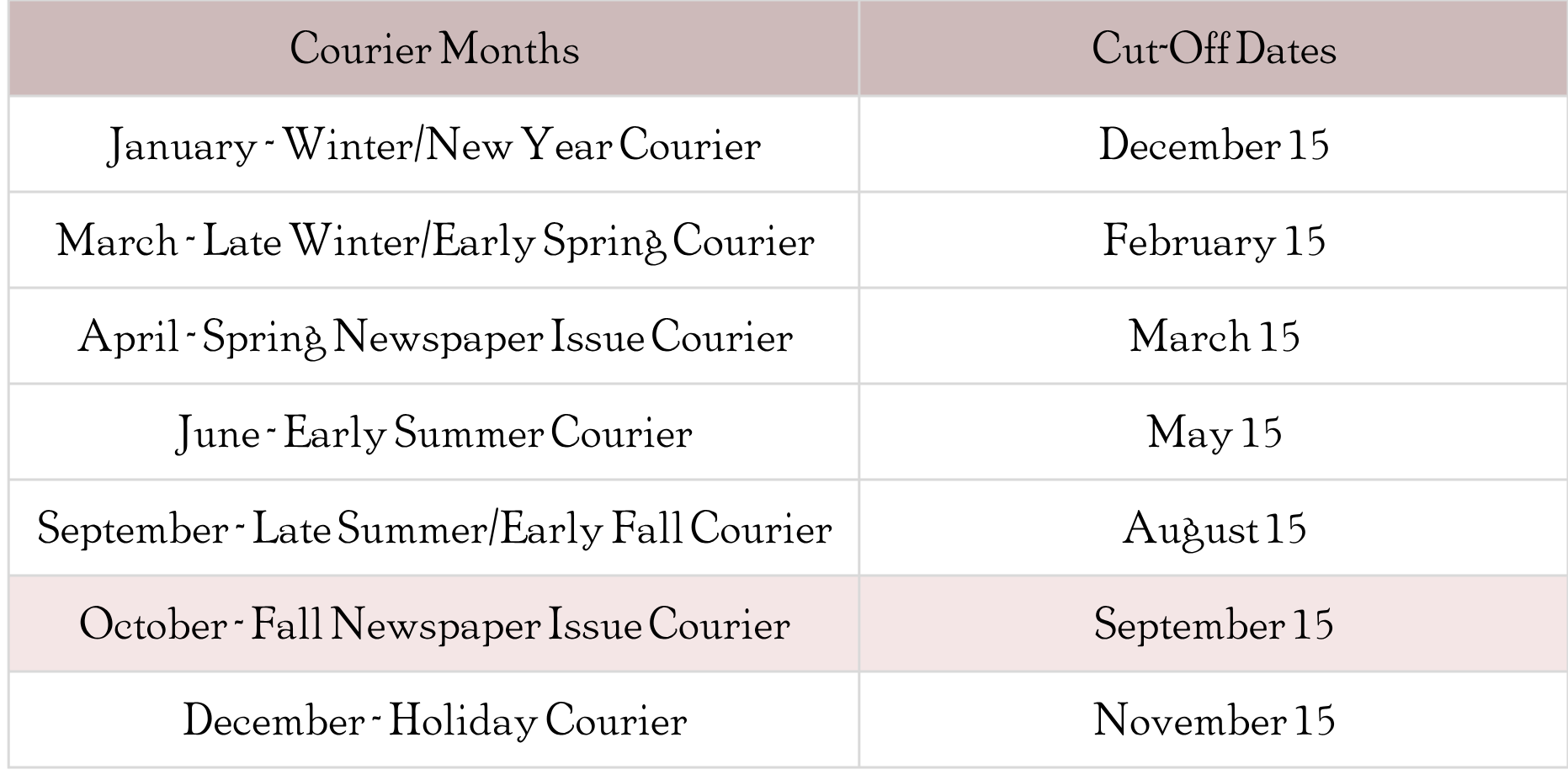 | Courier Months | Cut-Off Dates |
|---|---|
| January - Winter/New Year Courier | December 15 |
| March - Late Winter/Early Spring Courier | February 15 |
| April - Spring Newspaper Issue Courier | March 15 |
| June - Early Summer Courier | May 15 |
| September - Late Summer/Early Fall Courier | August 15 |
| October - Fall Newspaper Issue Courier | September 15 |
| December - Holiday Courier | November 15 |